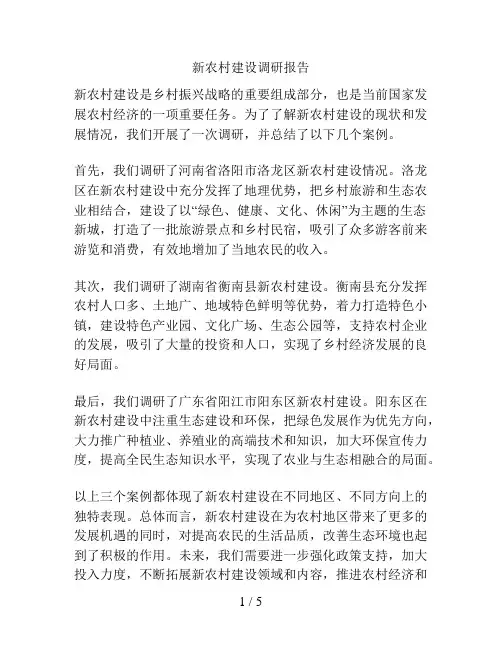 新农村建设调研报告

新农村建设是乡村振兴战略的重要组成部分，也是当前国家发展农村经济的一项重要任务。为了了解新农村建设的现状和发展情况，我们开展了一次调研，并总结了以下几个案例。

首先，我们调研了河南省洛阳市洛龙区新农村建设情况。洛龙区在新农村建设中充分发挥了地理优势，把乡村旅游和生态农业相结合，建设了以“绿色、健康、文化、休闲”为主题的生态新城，打造了一批旅游景点和乡村民宿，吸引了众多游客前来游览和消费，有效地增加了当地农民的收入。

其次，我们调研了湖南省衡南县新农村建设。衡南县充分发挥农村人口多、土地广、地域特色鲜明等优势，着力打造特色小镇，建设特色产业园、文化广场、生态公园等，支持农村企业的发展，吸引了大量的投资和人口，实现了乡村经济发展的良好局面。

最后，我们调研了广东省阳江市阳东区新农村建设。阳东区在新农村建设中注重生态建设和环保，把绿色发展作为优先方向，大力推广种植业、养殖业的高端技术和知识，加大环保宣传力度，提高全民生态知识水平，实现了农业与生态相融合的局面。

以上三个案例都体现了新农村建设在不同地区、不同方向上的独特表现。总体而言，新农村建设在为农村地区带来了更多的发展机遇的同时，对提高农民的生活品质，改善生态环境也起到了积极的作用。未来，我们需要进一步强化政策支持，加大投入力度，不断拓展新农村建设领域和内容，推进农村经济和

1 / 5